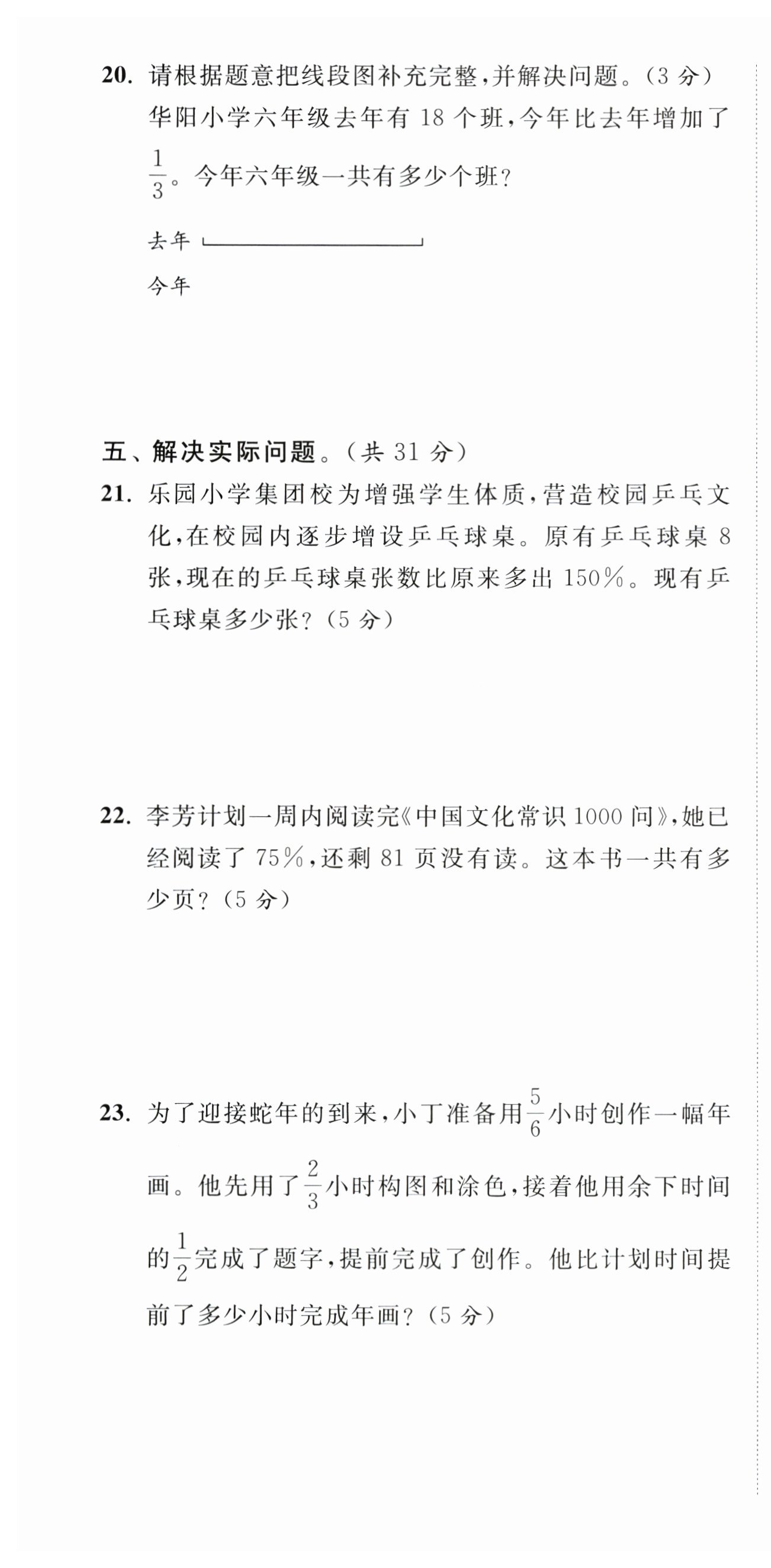 20. 请根据题意把线段图补充完整，并解决问题。（3 分）
华阳小学六年级去年有 18 个班，今年比去年增加了 $\frac{1}{3}$。今年六年级一共有多少个班？

去年

今年

五、解决实际问题。（共 31 分）

21. 乐园小学集团校为增强学生体质，营造校园乒乓文化，在校园内逐步增设乒乓球桌。原有乒乓球桌 8 张，现在的乒乓球桌张数比原来多出 150%。现有乒乓球桌多少张？（5 分）

22. 李芳计划一周内阅读完《中国文化常识 1000 问》，她已经阅读了 75%，还剩 81 页没有读。这本书一共有多少页？（5 分）

23. 为了迎接蛇年的到来，小丁准备用 $\frac{5}{6}$ 小时创作一幅年画。他先用了 $\frac{2}{3}$ 小时构图和涂色，接着他用余下时间的 $\frac{1}{2}$ 完成了题字，提前完成了创作。他比计划时间提前了多少小时完成年画？（5 分）